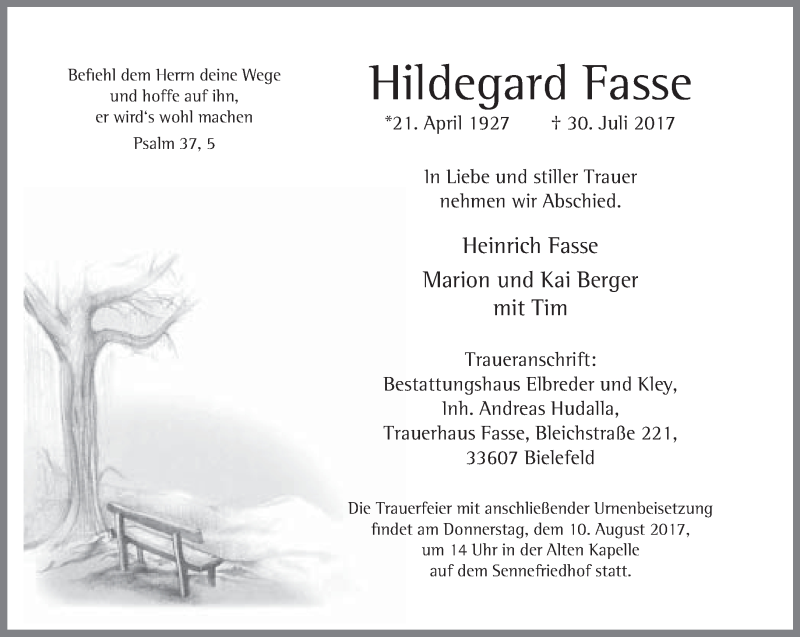 Befiehl dem Herrn deine Wege
und hoffe auf ihn,
er wird's wohl machen

Psalm 37, 5

Hildegard Fasse

*21. April 1927 † 30. Juli 2017

In Liebe und stiller Trauer
nehmen wir Abschied.

Heinrich Fasse

Marion und Kai Berger
mit Tim

Traueranschrift:
Bestattungshaus Elbreder und Kley,
Inh. Andreas Hudalla,
Trauerhaus Fasse, Bleichstraße 221,
33607 Bielefeld

Die Trauerfeier mit anschließender Urnenbeisetzung findet am Donnerstag, dem 10. August 2017, um 14 Uhr in der Alten Kapelle auf dem Sennefriedhof statt.